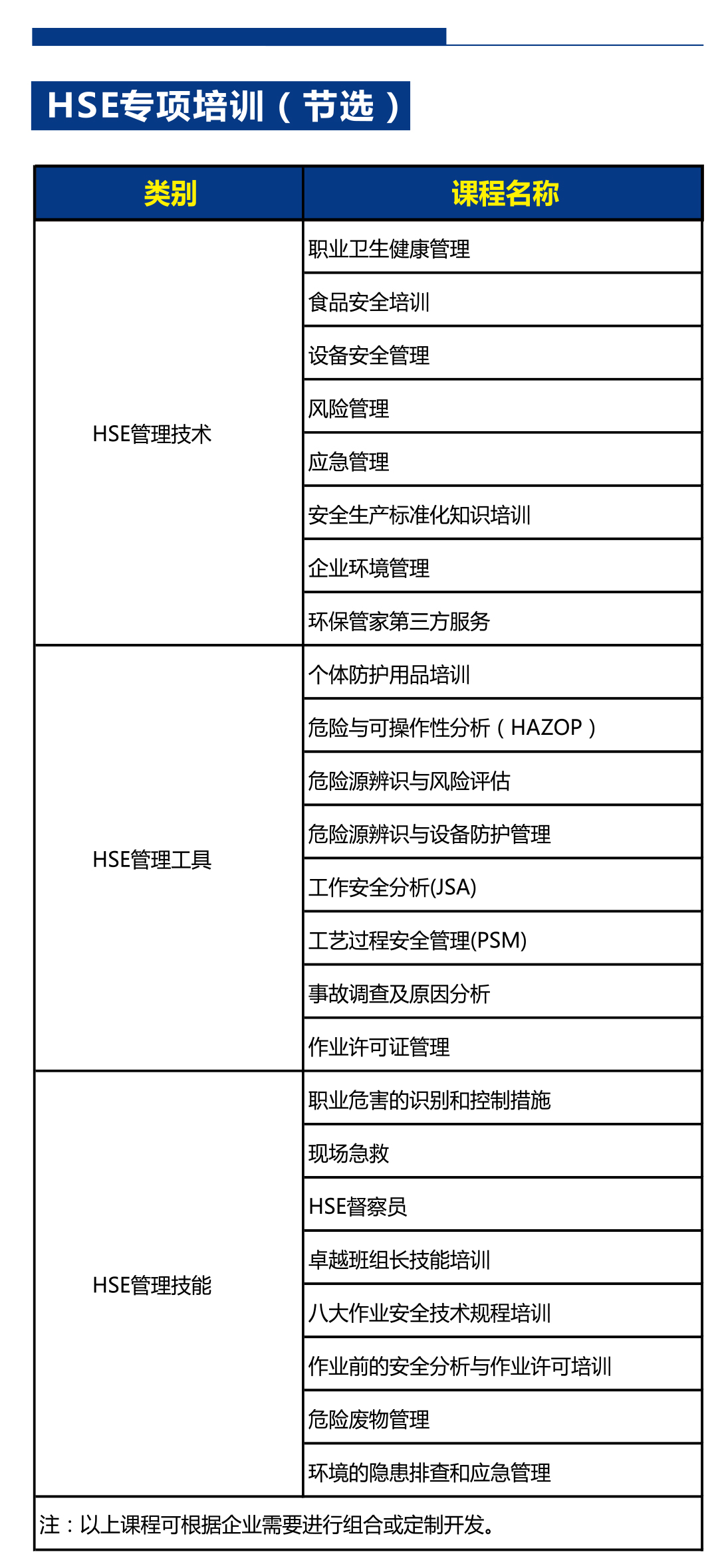 HSE专项培训（节选）

| 类别 | 课程名称 |
|---|---|
| HSE管理技术 | 职业卫生健康管理 |
|  | 食品安全培训 |
|  | 设备安全管理 |
|  | 风险管理 |
|  | 应急管理 |
|  | 安全生产标准化知识培训 |
|  | 企业环境管理 |
|  | 环保管家第三方服务 |
| HSE管理工具 | 个体防护用品培训 |
|  | 危险与可操作性分析（HAZOP） |
|  | 危险源辨识与风险评估 |
|  | 危险源辨识与设备防护管理 |
|  | 工作安全分析(JSA) |
|  | 工艺过程安全管理(PSM) |
|  | 事故调查及原因分析 |
|  | 作业许可证管理 |
| HSE管理技能 | 职业危害的识别和控制措施 |
|  | 现场急救 |
|  | HSE督察员 |
|  | 卓越班组长技能培训 |
|  | 八大作业安全技术规程培训 |
|  | 作业前的安全分析与作业许可培训 |
|  | 危险废物管理 |
|  | 环境的隐患排查和应急管理 |
| 注：以上课程可根据企业需要进行组合或定制开发。 |  |